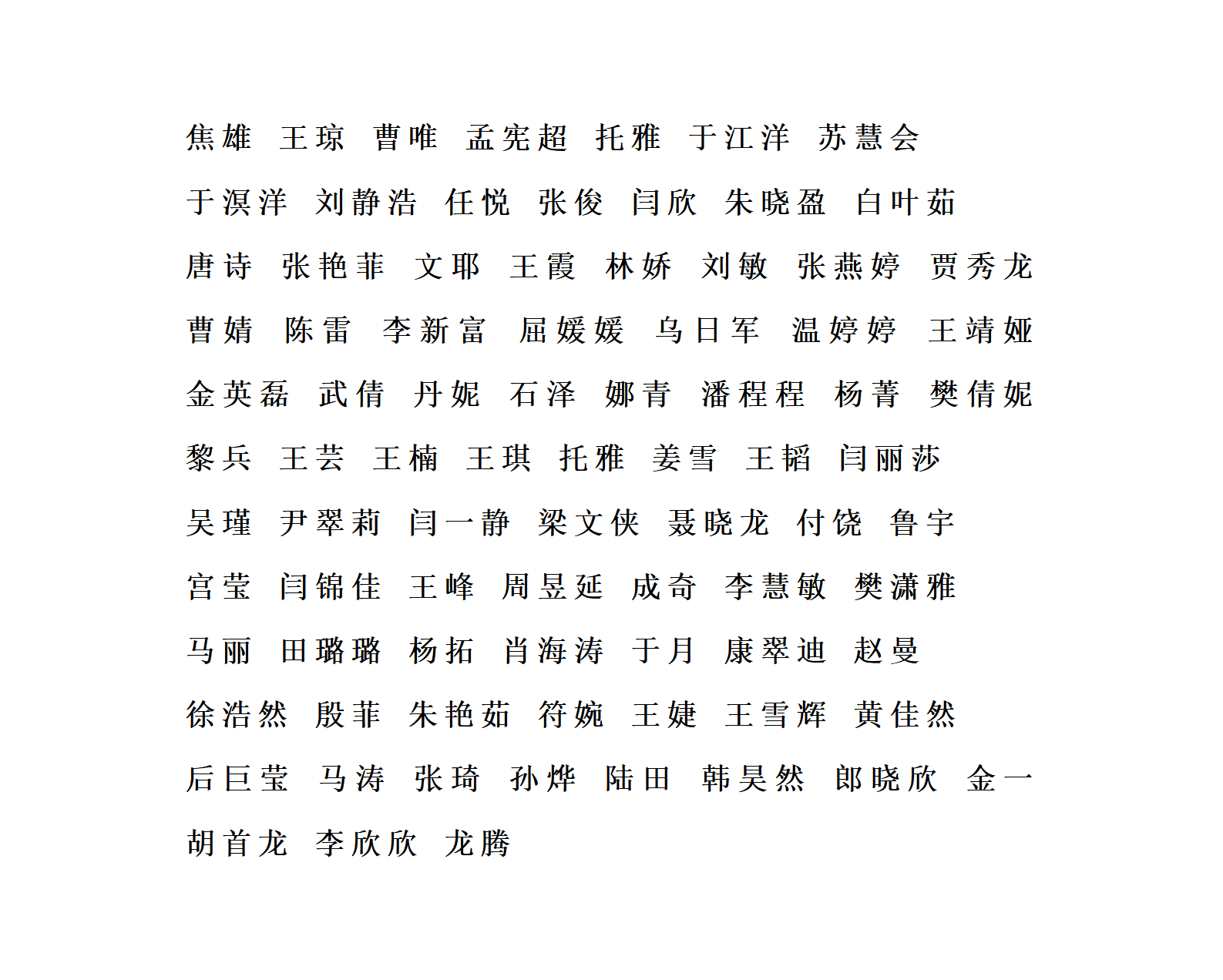 焦雄 王琼 曹唯 孟宪超 托雅 于江洋 苏慧会

于溟洋 刘静浩 任悦 张俊 闫欣 朱晓盈 白叶茹

唐诗 张艳菲 文耶 王霞 林娇 刘敏 张燕婷 贾秀龙

曹婧 陈雷 李新富 屈媛媛 乌日军 温婷婷 王靖娅

金英磊 武倩 丹妮 石泽 娜青 潘程程 杨菁 樊倩妮

黎兵 王芸 王楠 王琪 托雅 姜雪 王韬 闫丽莎

吴瑾 尹翠莉 闫一静 梁文侠 聂晓龙 付饶 鲁宇

宫莹 闫锦佳 王峰 周昱延 成奇 李慧敏 樊潇雅

马丽 田璐璐 杨拓 肖海涛 于月 康翠迪 赵曼

徐浩然 殷菲 朱艳茹 符婉 王婕 王雪辉 黄佳然

后巨莹 马涛 张琦 孙烨 陆田 韩昊然 郎晓欣 金一

胡首龙 李欣欣 龙腾